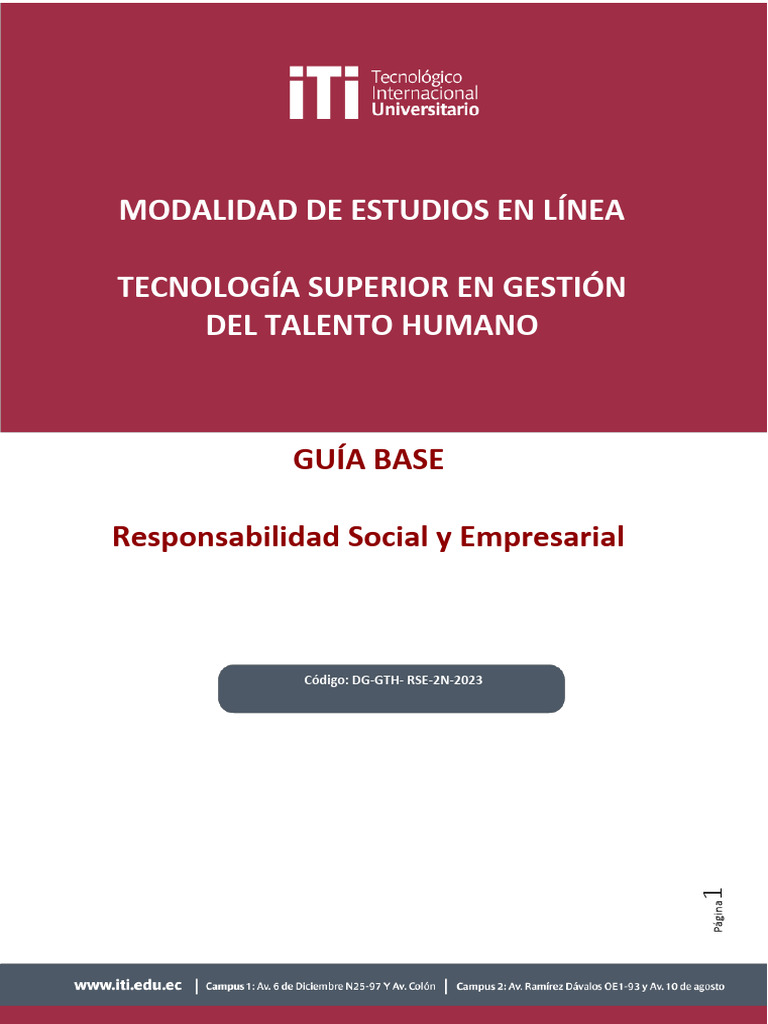 iTi Tecnológico Internacional Universitario

MODALIDAD DE ESTUDIOS EN LÍNEA

TECNOLOGÍA SUPERIOR EN GESTIÓN DEL TALENTO HUMANO

GUÍA BASE

Responsabilidad Social y Empresarial

Código: DG-GTH- RSE-2N-2023

Página 1

www.iti.edu.ec | Campus 1: Av. 6 de Diciembre N25-97 Y Av. Colón | Campus 2: Av. Ramírez Dávalos OE1-93 y Av. 10 de agosto